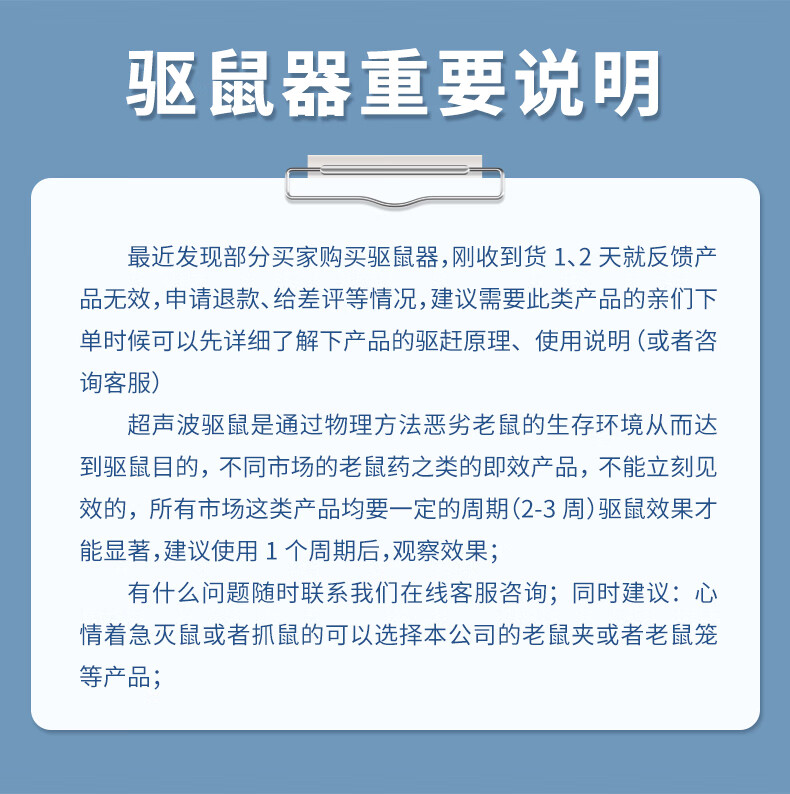 驱鼠器重要说明

最近发现部分买家购买驱鼠器，刚收到货 1、2 天就反馈产品无效，申请退款、给差评等情况，建议需要此类产品的亲们下单时候可以先详细了解下产品的驱赶原理、使用说明（或者咨询客服）

超声波驱鼠是通过物理方法恶劣老鼠的生存环境从而达到驱鼠目的，不同市场的老鼠药之类的即效产品，不能立刻见效的，所有市场这类产品均要一定的周期（2-3 周）驱鼠效果才能显著，建议使用 1 个周期后，观察效果；

有什么问题随时联系我们在线客服咨询；同时建议：心情着急灭鼠或者抓鼠的可以选择本公司的老鼠夹或者老鼠笼等产品；